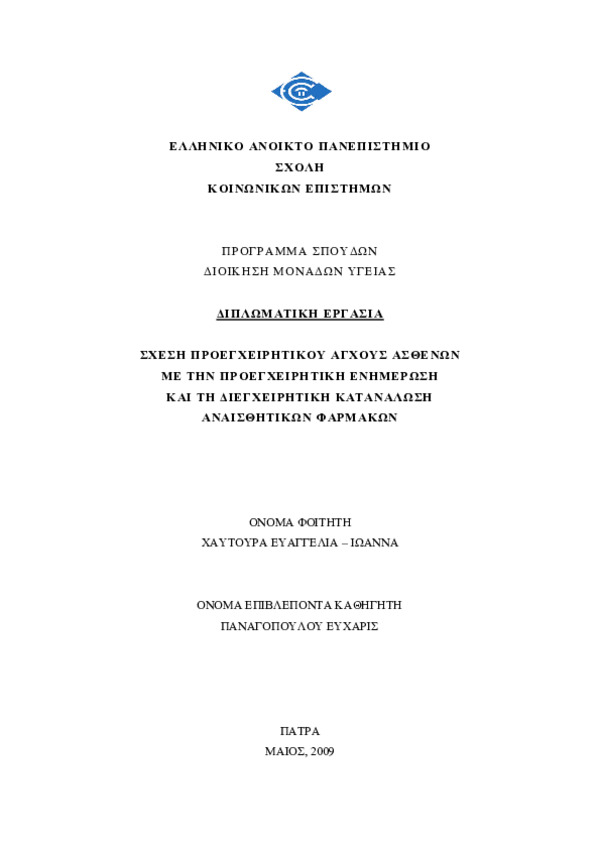 ΕΛΛΗΝΙΚΟ ΑΝΟΙΚΤΟ ΠΑΝΕΠΙΣΤΗΜΙΟ
ΣΧΟΛΗ
ΚΟΙΝΩΝΙΚΩΝ ΕΠΙΣΤΗΜΩΝ

ΠΡΟΓΡΑΜΜΑ ΣΠΟΥΔΩΝ
ΔΙΟΙΚΗΣΗ ΜΟΝΑΔΩΝ ΥΓΕΙΑΣ

ΔΙΠΛΩΜΑΤΙΚΗ ΕΡΓΑΣΙΑ

ΣΧΕΣΗ ΠΡΟΕΓΧΕΙΡΗΤΙΚΟΥ ΑΓΧΟΥΣ ΑΣΘΕΝΩΝ
ΜΕ ΤΗΝ ΠΡΟΕΓΧΕΙΡΗΤΙΚΗ ΕΝΗΜΕΡΩΣΗ
ΚΑΙ ΤΗ ΔΙΕΓΧΕΙΡΗΤΙΚΗ ΚΑΤΑΝΑΛΩΣΗ
ΑΝΑΙΣΘΗΤΙΚΩΝ ΦΑΡΜΑΚΩΝ

ΟΝΟΜΑ ΦΟΙΤΗΤΗ
ΧΑΥΤΟΥΡΑ ΕΥΑΓΓΕΛΙΑ – ΙΩΑΝΝΑ

ΟΝΟΜΑ ΕΠΙΒΛΕΠΟΝΤΑ ΚΑΘΗΓΗΤΗ
ΠΑΝΑΓΟΠΟΥΛΟΥ ΕΥΧΑΡΙΣ

ΠΑΤΡΑ
ΜΑΙΟΣ, 2009